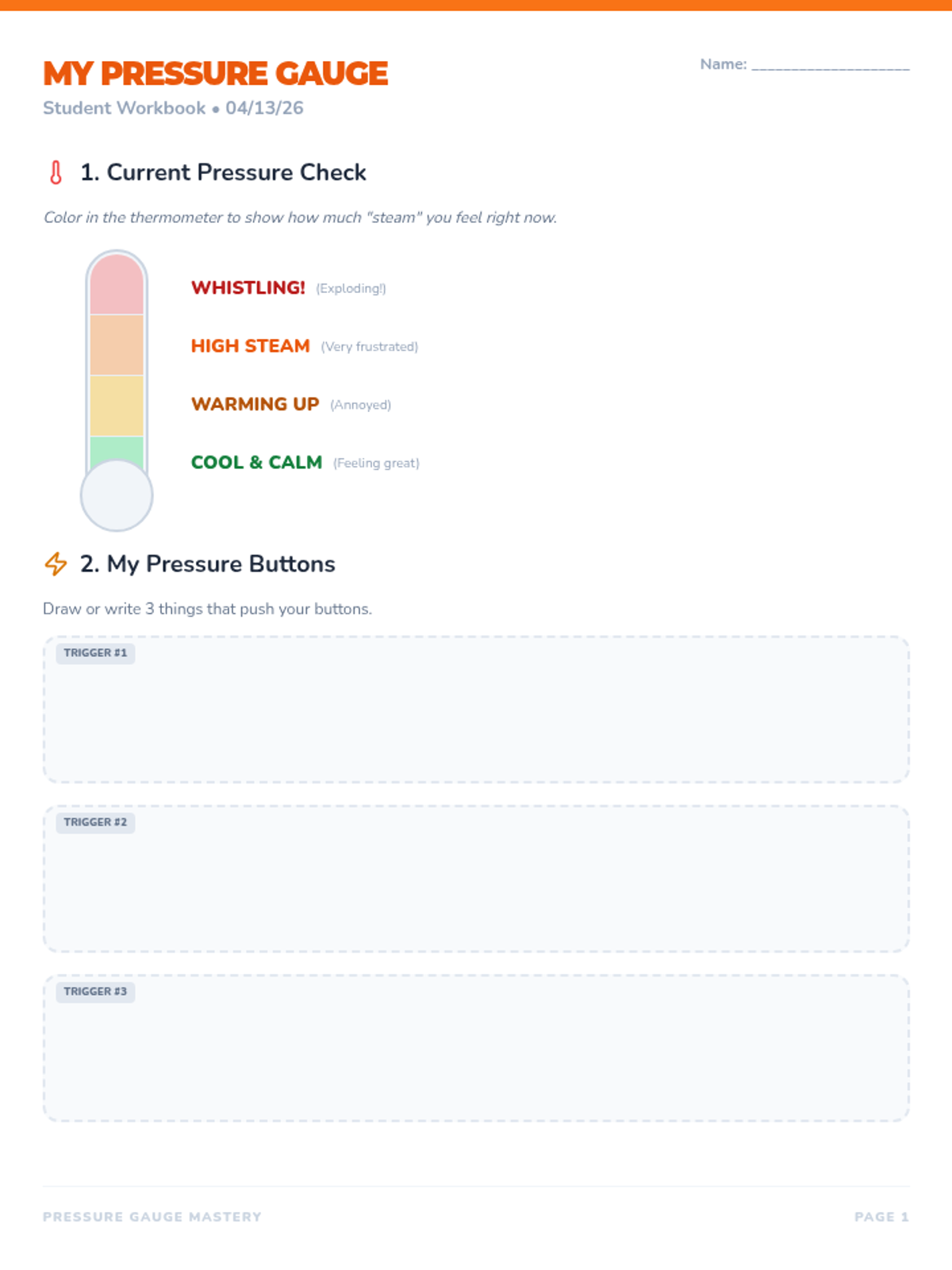 MY PRESSURE GAUGE

Name: ____________________

Student Workbook • 04/13/26

1. Current Pressure Check

Color in the thermometer to show how much "steam" you feel right now.

WHISTLING! (Exploding!)

HIGH STEAM (Very frustrated)

WARMING UP (Annoyed)

COOL & CALM (Feeling great)

2. My Pressure Buttons

Draw or write 3 things that push your buttons.

TRIGGER #1

TRIGGER #2

TRIGGER #3

PRESSURE GAUGE MASTERY

PAGE 1